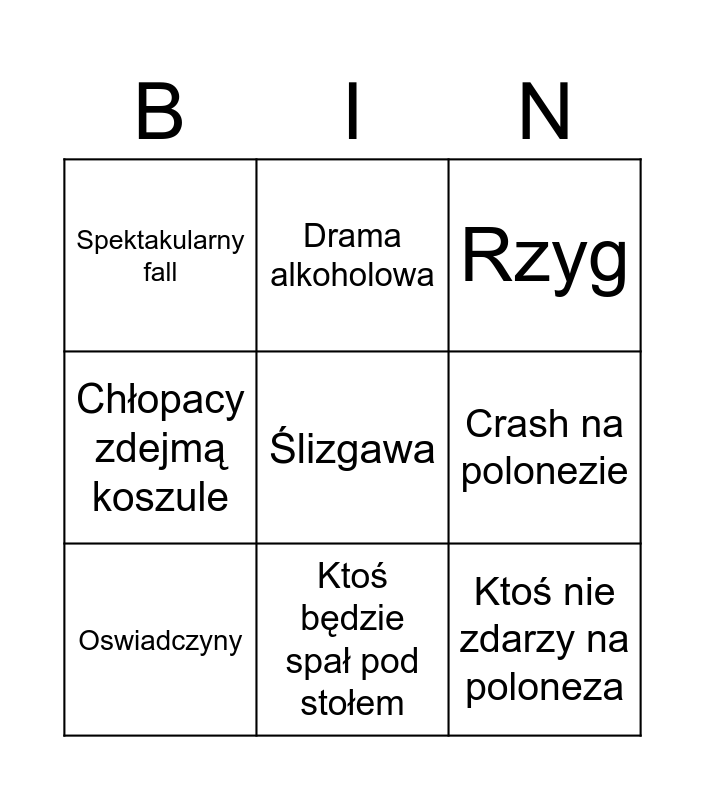 | B | I | N |
|---|---|---|
| Spektakularny fall | Drama alkoholowa | Rzyg |
| Chłopacy zdejmą koszule | Ślizgawa | Crash na polonezie |
| Oswiadczyny | Ktoś będzie spał pod stołem | Ktoś nie zdarzy na poloneza |